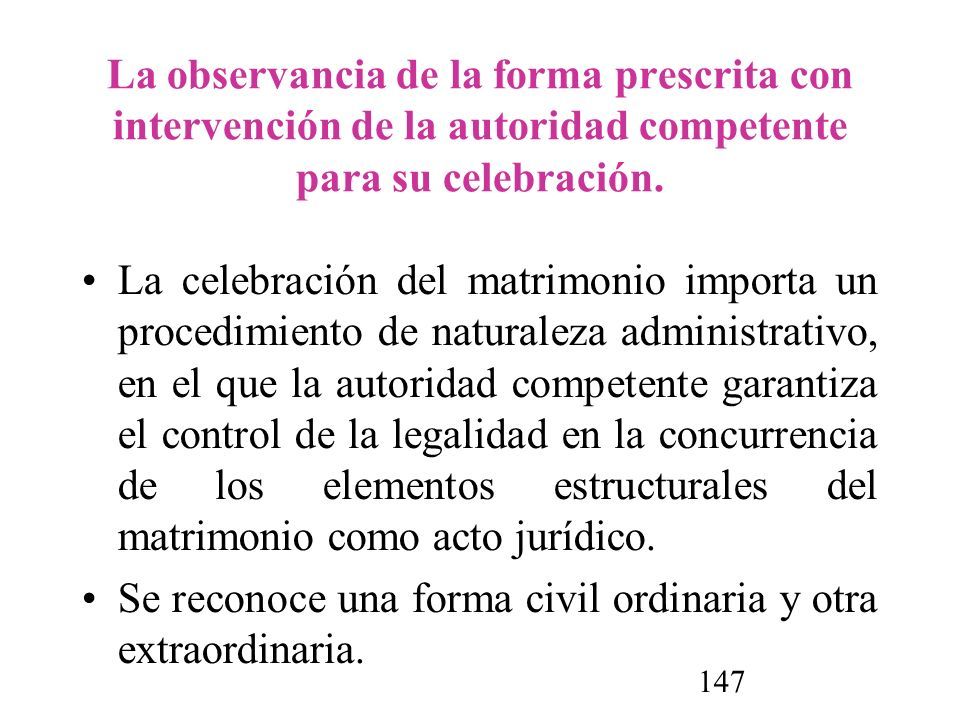 La observancia de la forma prescrita con intervención de la autoridad competente para su celebración.

• La celebración del matrimonio importa un procedimiento de naturaleza administrativo, en el que la autoridad competente garantiza el control de la legalidad en la concurrencia de los elementos estructurales del matrimonio como acto jurídico.

• Se reconoce una forma civil ordinaria y otra extraordinaria.

147